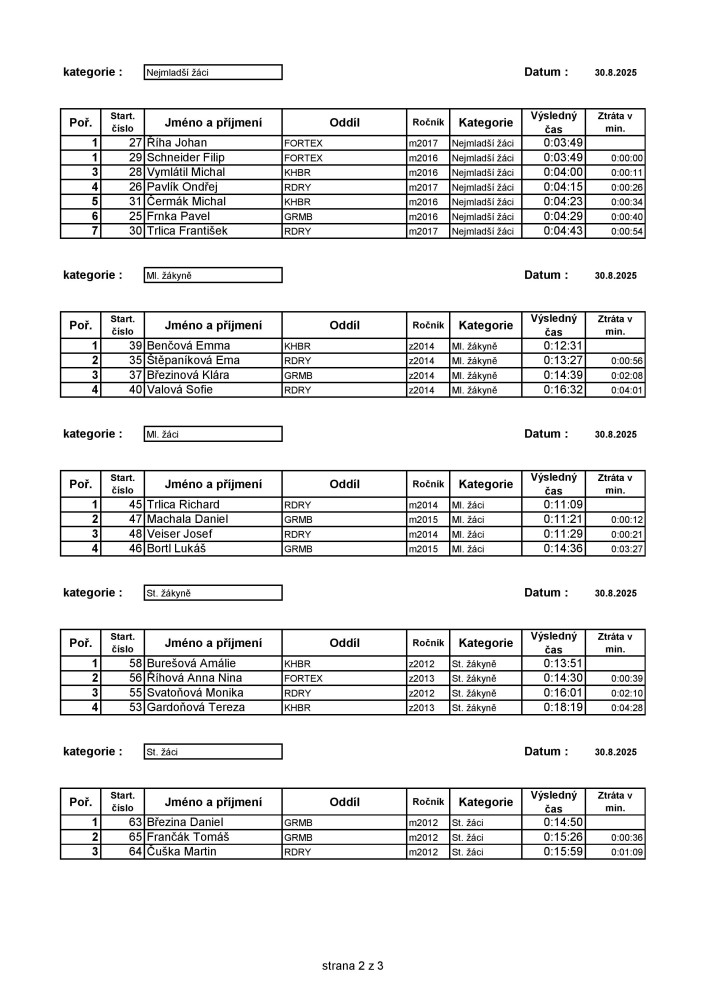 kategorie : Nejmladší žáci Datum : 30.8.2025

| Poř. | Start. číslo | Jméno a příjmení | Oddíl | Ročník | Kategorie | Výsledný čas | Ztráta v min. |
|---|---|---|---|---|---|---|---|
| 1 | 27 | Říha Johan | FORTEX | m2017 | Nejmladší žáci | 0:03:49 | |
| 1 | 29 | Schneider Filip | FORTEX | m2016 | Nejmladší žáci | 0:03:49 | 0:00:00 |
| 3 | 28 | Vymlátil Michal | KHBR | m2016 | Nejmladší žáci | 0:04:00 | 0:00:11 |
| 4 | 26 | Pavlík Ondřej | RDRY | m2017 | Nejmladší žáci | 0:04:15 | 0:00:26 |
| 5 | 31 | Čermák Michal | KHBR | m2016 | Nejmladší žáci | 0:04:23 | 0:00:34 |
| 6 | 25 | Frnka Pavel | GRMB | m2016 | Nejmladší žáci | 0:04:29 | 0:00:40 |
| 7 | 30 | Trlica František | RDRY | m2017 | Nejmladší žáci | 0:04:43 | 0:00:54 |

kategorie : Ml. žákyně Datum : 30.8.2025

| Poř. | Start. číslo | Jméno a příjmení | Oddíl | Ročník | Kategorie | Výsledný čas | Ztráta v min. |
|---|---|---|---|---|---|---|---|
| 1 | 39 | Benčová Emma | KHBR | z2014 | Ml. žákyně | 0:12:31 | |
| 2 | 35 | Štěpaníková Ema | RDRY | z2014 | Ml. žákyně | 0:13:27 | 0:00:56 |
| 3 | 37 | Březinová Klára | GRMB | z2014 | Ml. žákyně | 0:14:39 | 0:02:08 |
| 4 | 40 | Valová Sofie | RDRY | z2014 | Ml. žákyně | 0:16:32 | 0:04:01 |

kategorie : Ml. žáci Datum : 30.8.2025

| Poř. | Start. číslo | Jméno a příjmení | Oddíl | Ročník | Kategorie | Výsledný čas | Ztráta v min. |
|---|---|---|---|---|---|---|---|
| 1 | 45 | Trlica Richard | RDRY | m2014 | Ml. žáci | 0:11:09 | |
| 2 | 47 | Machala Daniel | GRMB | m2015 | Ml. žáci | 0:11:21 | 0:00:12 |
| 3 | 48 | Veiser Josef | RDRY | m2014 | Ml. žáci | 0:11:29 | 0:00:21 |
| 4 | 46 | Bortl Lukáš | GRMB | m2015 | Ml. žáci | 0:14:36 | 0:03:27 |

kategorie : St. žákyně Datum : 30.8.2025

| Poř. | Start. číslo | Jméno a příjmení | Oddíl | Ročník | Kategorie | Výsledný čas | Ztráta v min. |
|---|---|---|---|---|---|---|---|
| 1 | 58 | Burešová Amálie | KHBR | z2012 | St. žákyně | 0:13:51 | |
| 2 | 56 | Říhová Anna Nina | FORTEX | z2013 | St. žákyně | 0:14:30 | 0:00:39 |
| 3 | 55 | Svatoňová Monika | RDRY | z2012 | St. žákyně | 0:16:01 | 0:02:10 |
| 4 | 53 | Gardoňová Tereza | KHBR | z2013 | St. žákyně | 0:18:19 | 0:04:28 |

kategorie : St. žáci Datum : 30.8.2025

| Poř. | Start. číslo | Jméno a příjmení | Oddíl | Ročník | Kategorie | Výsledný čas | Ztráta v min. |
|---|---|---|---|---|---|---|---|
| 1 | 63 | Březina Daniel | GRMB | m2012 | St. žáci | 0:14:50 | |
| 2 | 65 | Frančák Tomáš | GRMB | m2012 | St. žáci | 0:15:26 | 0:00:36 |
| 3 | 64 | Čuška Martin | RDRY | m2012 | St. žáci | 0:15:59 | 0:01:09 |

strana 2 z 3